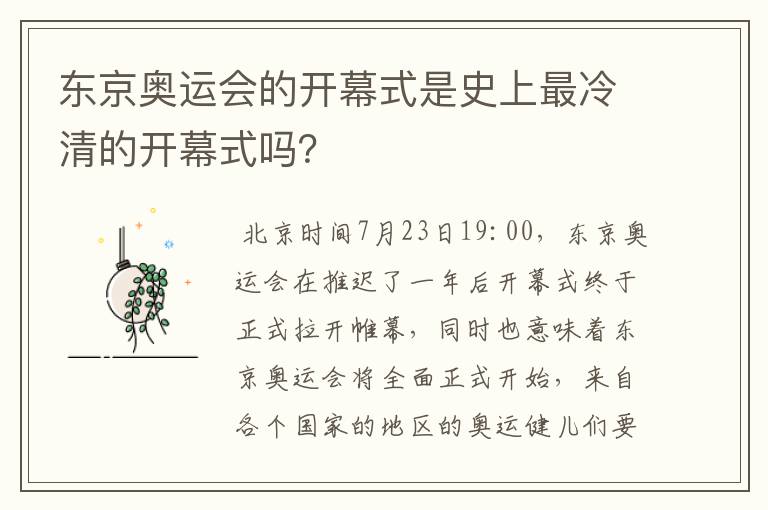 东京奥运会的开幕式是史上最冷清的开幕式吗?

北京时间7月23日19:00，东京奥运会在推迟了一年后开幕式终于正式拉开帷幕，同时也意味着东京奥运会将全面正式开始，来自各个国家的地区的奥运健儿们要